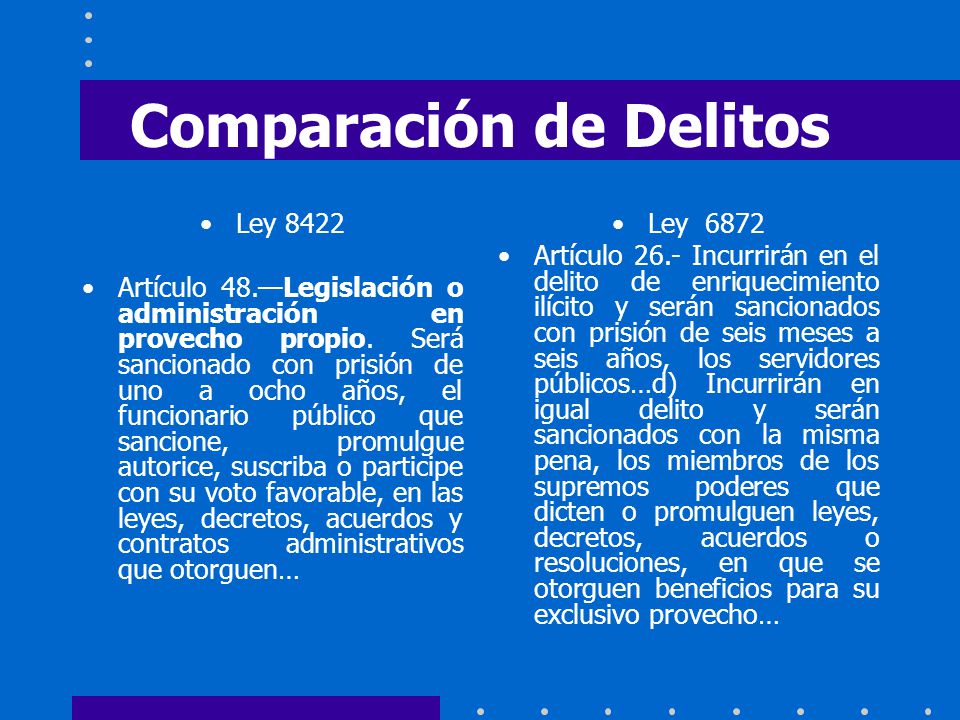 Comparación de Delitos

• Ley 8422

• Artículo 48.—Legislación o administración en provecho propio. Será sancionado con prisión de uno a ocho años, el funcionario público que sancione, promulgue autorice, suscriba o participe con su voto favorable, en las leyes, decretos, acuerdos y contratos administrativos que otorguen…

• Ley 6872

• Artículo 26.- Incurrirán en el delito de enriquecimiento ilícito y serán sancionados con prisión de seis meses a seis años, los servidores públicos…d) Incurrirán en igual delito y serán sancionados con la misma pena, los miembros de los supremos poderes que dicten o promulguen leyes, decretos, acuerdos o resoluciones, en que se otorguen beneficios para su exclusivo provecho…